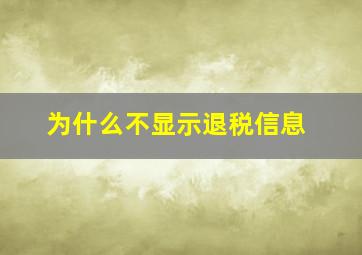 为什么不显示退税信息